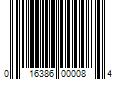 0 16386 00008 4